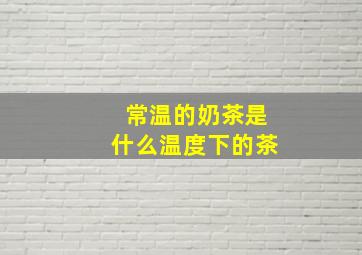 常温的奶茶是
什么温度下的茶